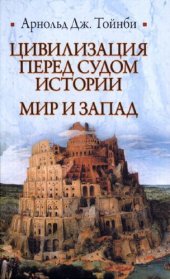 Арнольд Дж. Тойнби

ЦИВИЛИЗАЦИЯ ПЕРЕД СУДОМ ИСТОРИИ

МИР И ЗАПАД